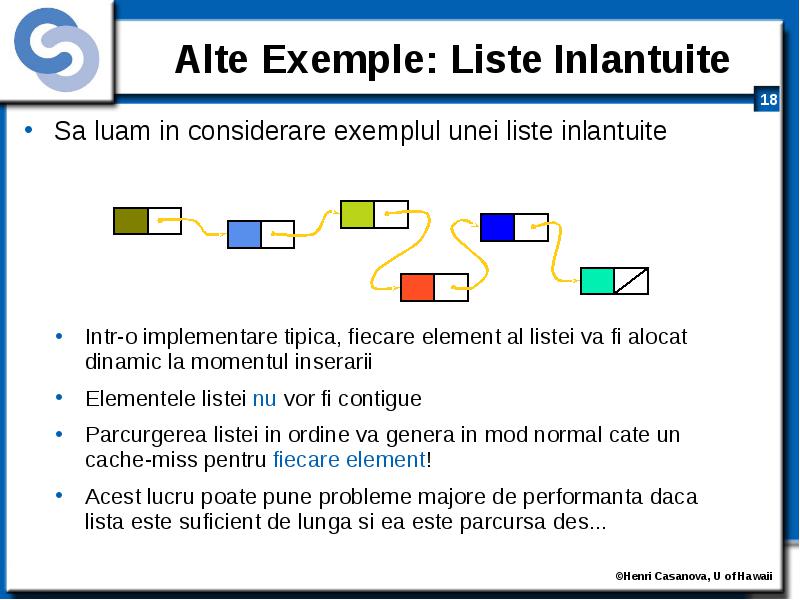 Alte Exemple: Liste Inlantuite

18

• Sa luam in considerare exemplul unei liste inlantuite

• Intr-o implementare tipica, fiecare element al listei va fi alocat dinamic la momentul inserarii

• Elementele listei nu vor fi contigue

• Parcurgerea listei in ordine va genera in mod normal cate un cache-miss pentru fiecare element!

• Acest lucru poate pune probleme majore de performanta daca lista este suficient de lunga si ea este parcursa des...

©Henri Casanova, U of Hawaii